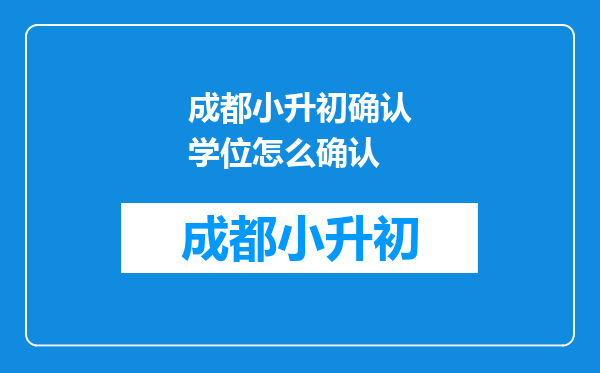 成都小升初确认学位怎么确认

成都小升初